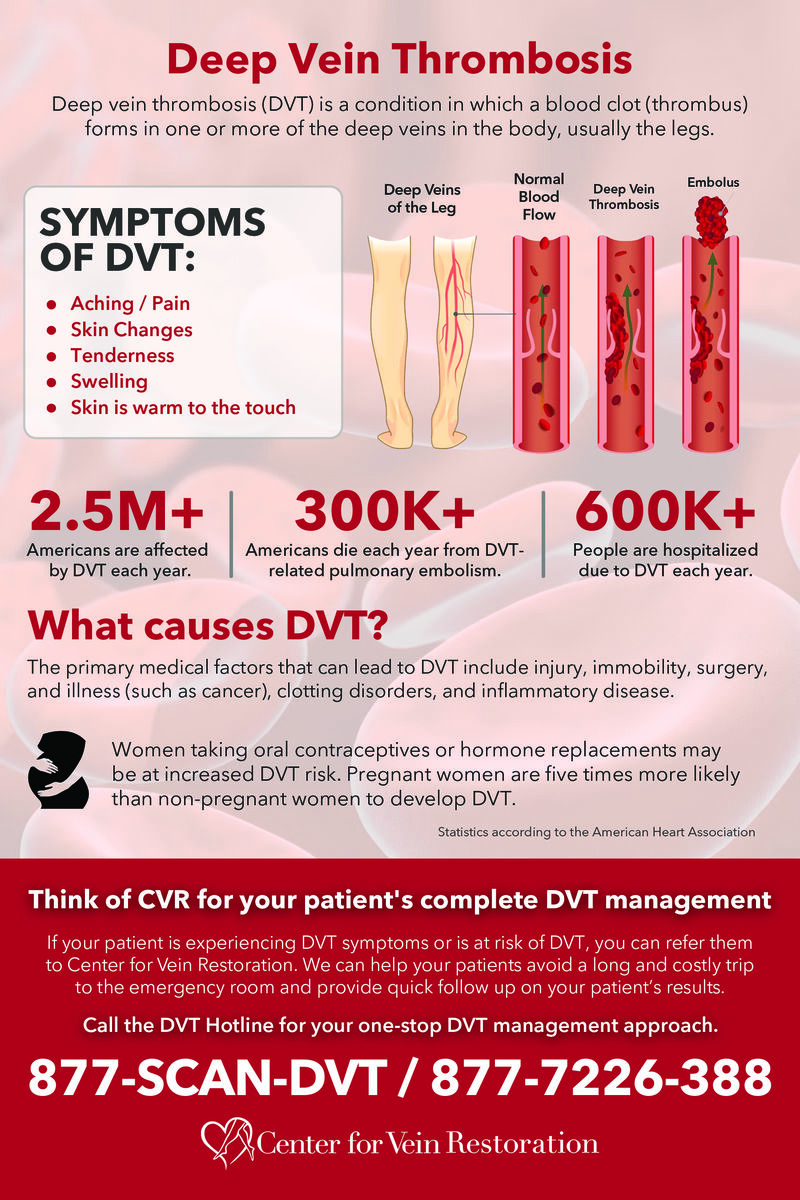 Deep Vein Thrombosis

Deep vein thrombosis (DVT) is a condition in which a blood clot (thrombus) forms in one or more of the deep veins in the body, usually the legs.

SYMPTOMS OF DVT:

- Aching / Pain
- Skin Changes
- Tenderness
- Swelling
- Skin is warm to the touch

Deep Veins of the Leg

Normal Blood Flow

Deep Vein Thrombosis

Embolus

2.5M+
Americans are affected by DVT each year.

300K+
Americans die each year from DVT-related pulmonary embolism.

600K+
People are hospitalized due to DVT each year.

What causes DVT?

The primary medical factors that can lead to DVT include injury, immobility, surgery, and illness (such as cancer), clotting disorders, and inflammatory disease.

Women taking oral contraceptives or hormone replacements may be at increased DVT risk. Pregnant women are five times more likely than non-pregnant women to develop DVT.

Statistics according to the American Heart Association

Think of CVR for your patient's complete DVT management

If your patient is experiencing DVT symptoms or is at risk of DVT, you can refer them to Center for Vein Restoration. We can help your patients avoid a long and costly trip to the emergency room and provide quick follow up on your patient's results.

Call the DVT Hotline for your one-stop DVT management approach.

877-SCAN-DVT / 877-7226-388

Center for Vein Restoration